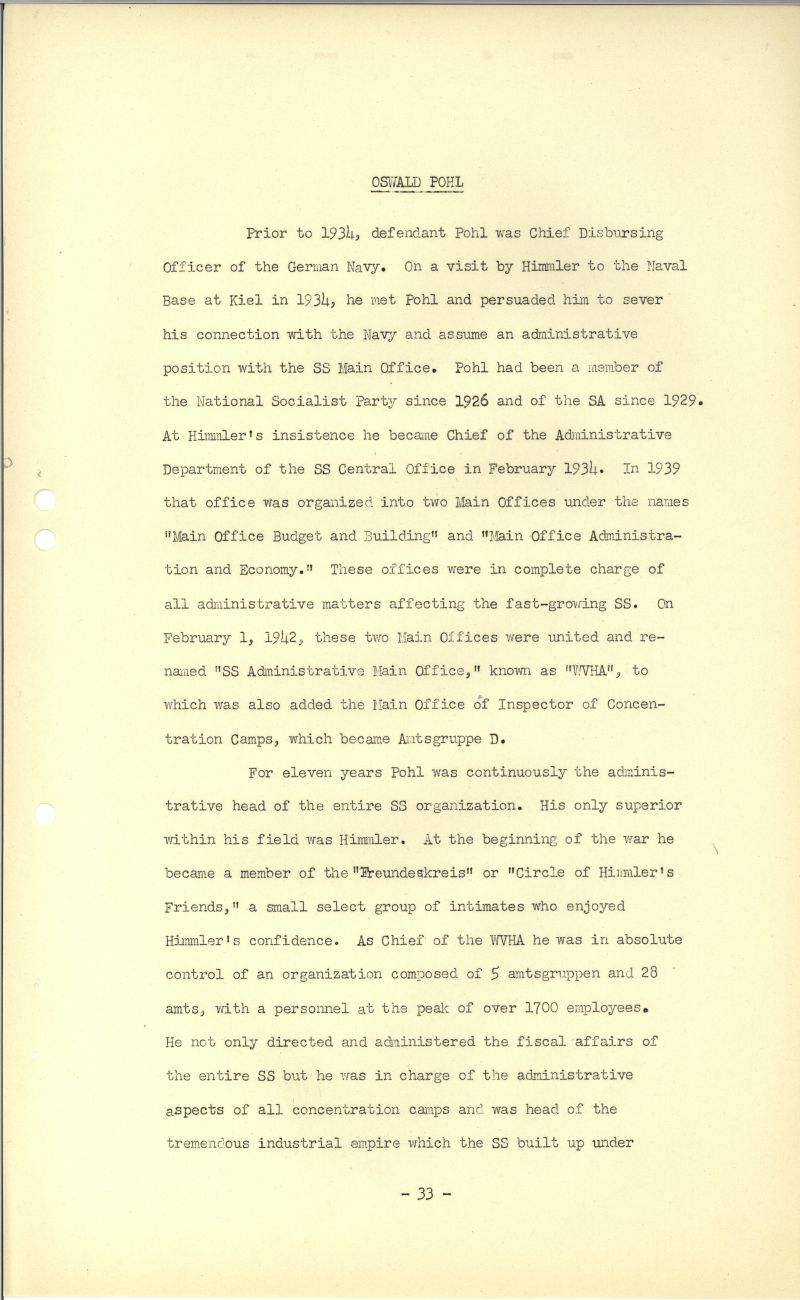 OSWALD POHL

Prior to 1934, defendant Pohl was Chief Disbursing Officer of the German Navy. On a visit by Himmler to the Naval Base at Kiel in 1934, he met Pohl and persuaded him to sever his connection with the Navy and assume an administrative position with the SS Main Office. Pohl had been a member of the National Socialist Party since 1926 and of the SA since 1929. At Himmler's insistence he became Chief of the Administrative Department of the SS Central Office in February 1934. In 1939 that office was organized into two Main Offices under the names "Main Office Budget and Building" and "Main Office Administration and Economy." These offices were in complete charge of all administrative matters affecting the fast-growing SS. On February 1, 1942, these two Main Offices were united and renamed "SS Administrative Main Office," known as "WVHA", to which was also added the Main Office of Inspector of Concentration Camps, which became Amtsgruppe D.

For eleven years Pohl was continuously the administrative head of the entire SS organization. His only superior within his field was Himmler. At the beginning of the war he became a member of the "Freundeskreis" or "Circle of Himmler's Friends," a small select group of intimates who enjoyed Himmler's confidence. As Chief of the WVHA he was in absolute control of an organization composed of 5 amtsgruppen and 28 amts, with a personnel at the peak of over 1700 employees. He not only directed and administered the fiscal affairs of the entire SS but he was in charge of the administrative aspects of all concentration camps and was head of the tremendous industrial empire which the SS built up under

- 33 -